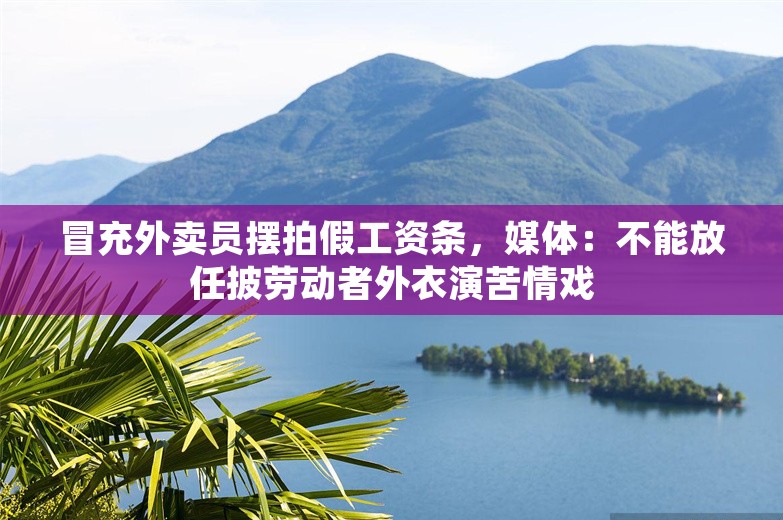 冒充外卖员摆拍假工资条，媒体：不能放任披劳动者外衣演苦情戏